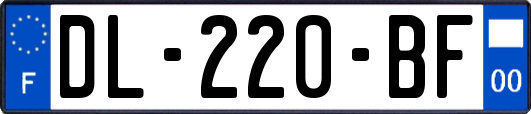 F
DL-220-BF
00